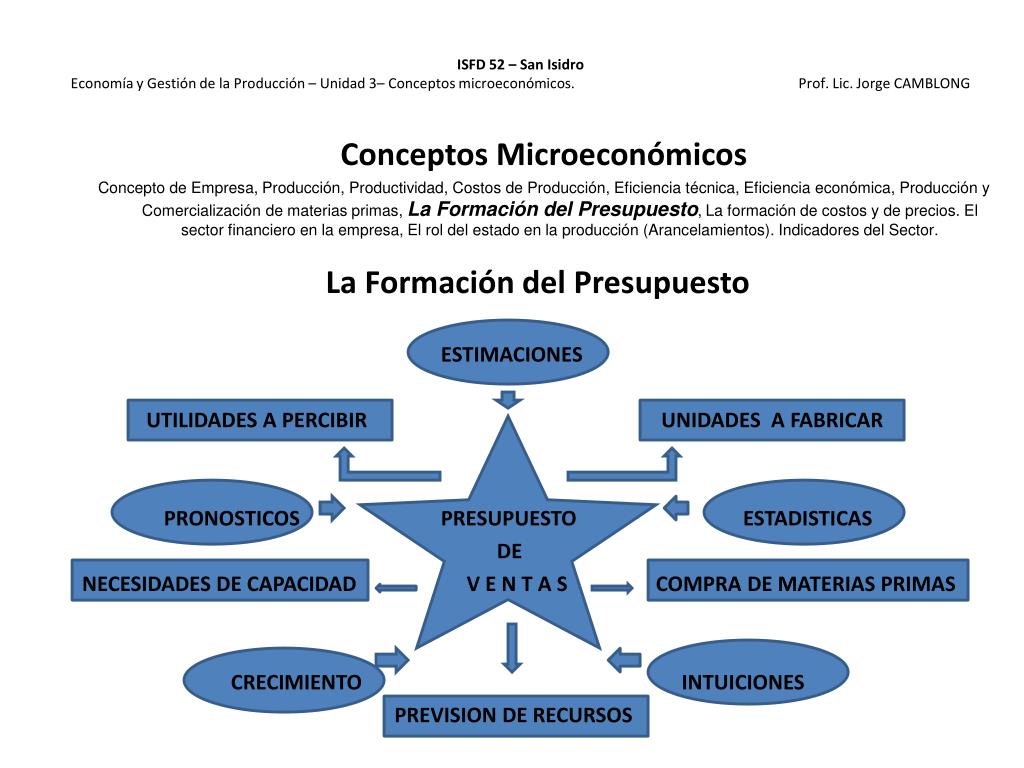 ISFD 52 – San Isidro
Economía y Gestión de la Producción – Unidad 3– Conceptos microeconómicos. Prof. Lic. Jorge CAMBLONG

Conceptos Microeconómicos

Concepto de Empresa, Producción, Productividad, Costos de Producción, Eficiencia técnica, Eficiencia económica, Producción y Comercialización de materias primas, La Formación del Presupuesto, La formación de costos y de precios. El sector financiero en la empresa, El rol del estado en la producción (Arancelamientos). Indicadores del Sector.

La Formación del Presupuesto

ESTIMACIONES

UTILIDADES A PERCIBIR

UNIDADES A FABRICAR

PRONOSTICOS

PRESUPUESTO
DE
V E N T A S

ESTADISTICAS

NECESIDADES DE CAPACIDAD

COMPRA DE MATERIAS PRIMAS

CRECIMIENTO

INTUICIONES

PREVISION DE RECURSOS